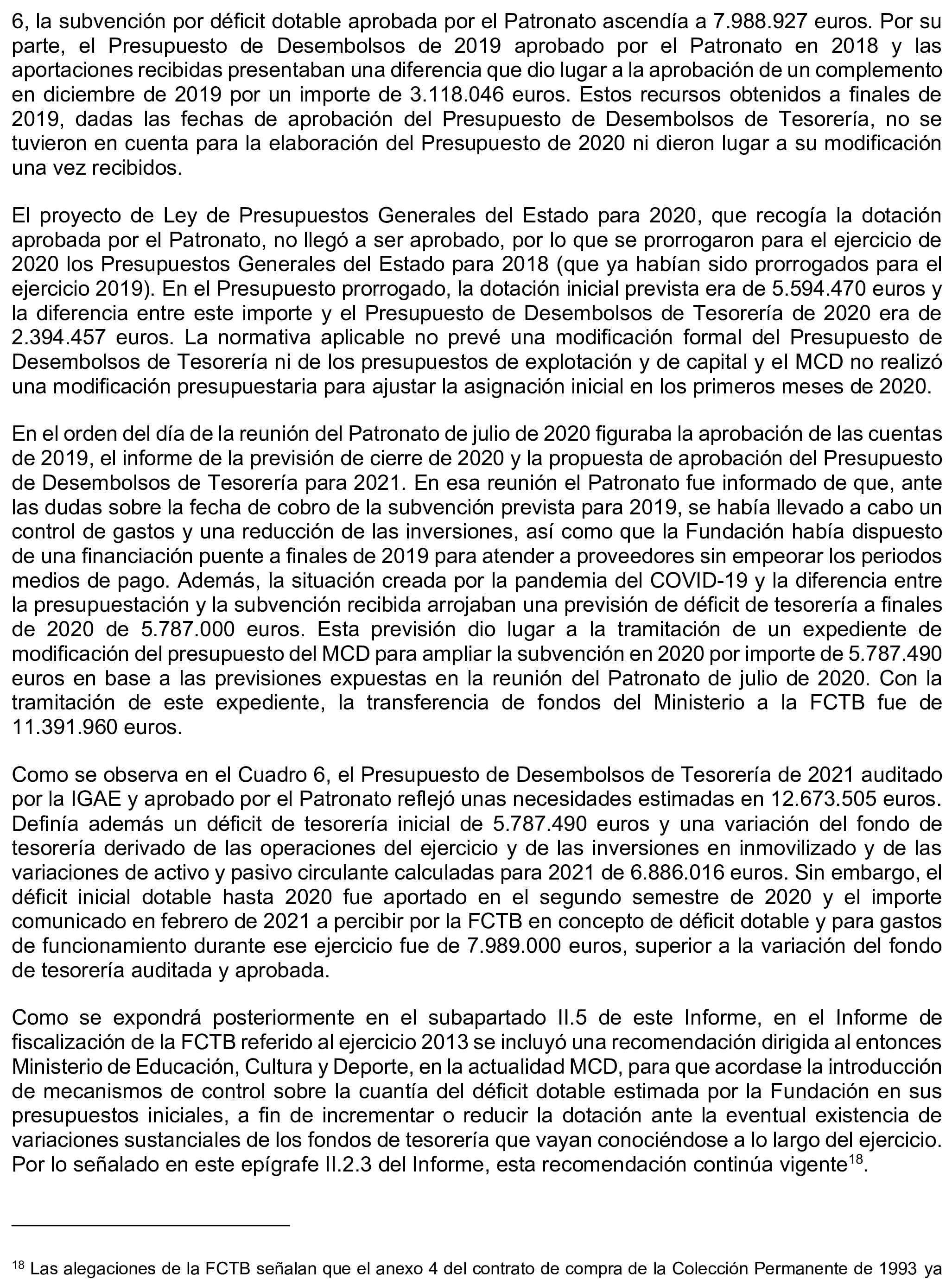 6, la subvención por déficit dotable aprobada por el Patronato ascendía a 7.988.927 euros. Por su parte, el Presupuesto de Desembolsos de 2019 aprobado por el Patronato en 2018 y las aportaciones recibidas presentaban una diferencia que dio lugar a la aprobación de un complemento en diciembre de 2019 por un importe de 3.118.046 euros. Estos recursos obtenidos a finales de 2019, dadas las fechas de aprobación del Presupuesto de Desembolsos de Tesorería, no se tuvieron en cuenta para la elaboración del Presupuesto de 2020 ni dieron lugar a su modificación una vez recibidos.

El proyecto de Ley de Presupuestos Generales del Estado para 2020, que recogía la dotación aprobada por el Patronato, no llegó a ser aprobado, por lo que se prorrogaron para el ejercicio de 2020 los Presupuestos Generales del Estado para 2018 (que ya habían sido prorrogados para el ejercicio 2019). En el Presupuesto prorrogado, la dotación inicial prevista era de 5.594.470 euros y la diferencia entre este importe y el Presupuesto de Desembolsos de Tesorería de 2020 era de 2.394.457 euros. La normativa aplicable no prevé una modificación formal del Presupuesto de Desembolsos de Tesorería ni de los presupuestos de explotación y de capital y el MCD no realizó una modificación presupuestaria para ajustar la asignación inicial en los primeros meses de 2020.

En el orden del día de la reunión del Patronato de julio de 2020 figuraba la aprobación de las cuentas de 2019, el informe de la previsión de cierre de 2020 y la propuesta de aprobación del Presupuesto de Desembolsos de Tesorería para 2021. En esa reunión el Patronato fue informado de que, ante las dudas sobre la fecha de cobro de la subvención prevista para 2019, se había llevado a cabo un control de gastos y una reducción de las inversiones, así como que la Fundación había dispuesto de una financiación puente a finales de 2019 para atender a proveedores sin empeorar los periodos medios de pago. Además, la situación creada por la pandemia del COVID-19 y la diferencia entre la presupuestación y la subvención recibida arrojaban una previsión de déficit de tesorería a finales de 2020 de 5.787.000 euros. Esta previsión dio lugar a la tramitación de un expediente de modificación del presupuesto del MCD para ampliar la subvención en 2020 por importe de 5.787.490 euros en base a las previsiones expuestas en la reunión del Patronato de julio de 2020. Con la tramitación de este expediente, la transferencia de fondos del Ministerio a la FCTB fue de 11.391.960 euros.

Como se observa en el Cuadro 6, el Presupuesto de Desembolsos de Tesorería de 2021 auditado por la IGAE y aprobado por el Patronato reflejó unas necesidades estimadas en 12.673.505 euros. Definía además un déficit de tesorería inicial de 5.787.490 euros y una variación del fondo de tesorería derivado de las operaciones del ejercicio y de las inversiones en inmovilizado y de las variaciones de activo y pasivo circulante calculadas para 2021 de 6.886.016 euros. Sin embargo, el déficit inicial dotable hasta 2020 fue aportado en el segundo semestre de 2020 y el importe comunicado en febrero de 2021 a percibir por la FCTB en concepto de déficit dotable y para gastos de funcionamiento durante ese ejercicio fue de 7.989.000 euros, superior a la variación del fondo de tesorería auditada y aprobada.

Como se expondrá posteriormente en el subapartado II.5 de este Informe, en el Informe de fiscalización de la FCTB referido al ejercicio 2013 se incluyó una recomendación dirigida al entonces Ministerio de Educación, Cultura y Deporte, en la actualidad MCD, para que acordase la introducción de mecanismos de control sobre la cuantía del déficit dotable estimada por la Fundación en sus presupuestos iniciales, a fin de incrementar o reducir la dotación ante la eventual existencia de variaciones sustanciales de los fondos de tesorería que vayan conociéndose a lo largo del ejercicio. Por lo señalado en este epígrafe II.2.3 del Informe, esta recomendación continúa vigente$^{18}$.

$^{18}$ Las alegaciones de la FCTB señalan que el anexo 4 del contrato de compra de la Colección Permanente de 1993 ya